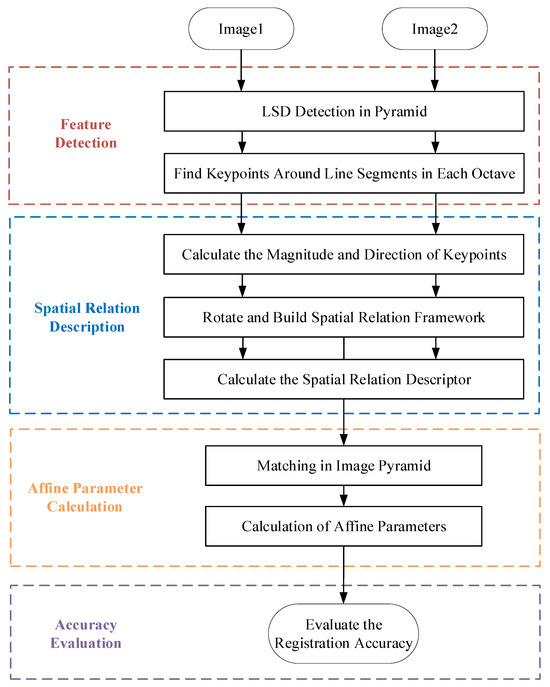 Image1

Image2

Feature Detection

LSD Detection in Pyramid

Find Keypoints Around Line Segments in Each Octave

Spatial Relation Description

Calculate the Magnitude and Direction of Keypoints

Rotate and Build Spatial Relation Framework

Calculate the Spatial Relation Descriptor

Affine Parameter Calculation

Matching in Image Pyramid

Calculation of Affine Parameters

Accuracy Evaluation

Evaluate the Registration Accuracy